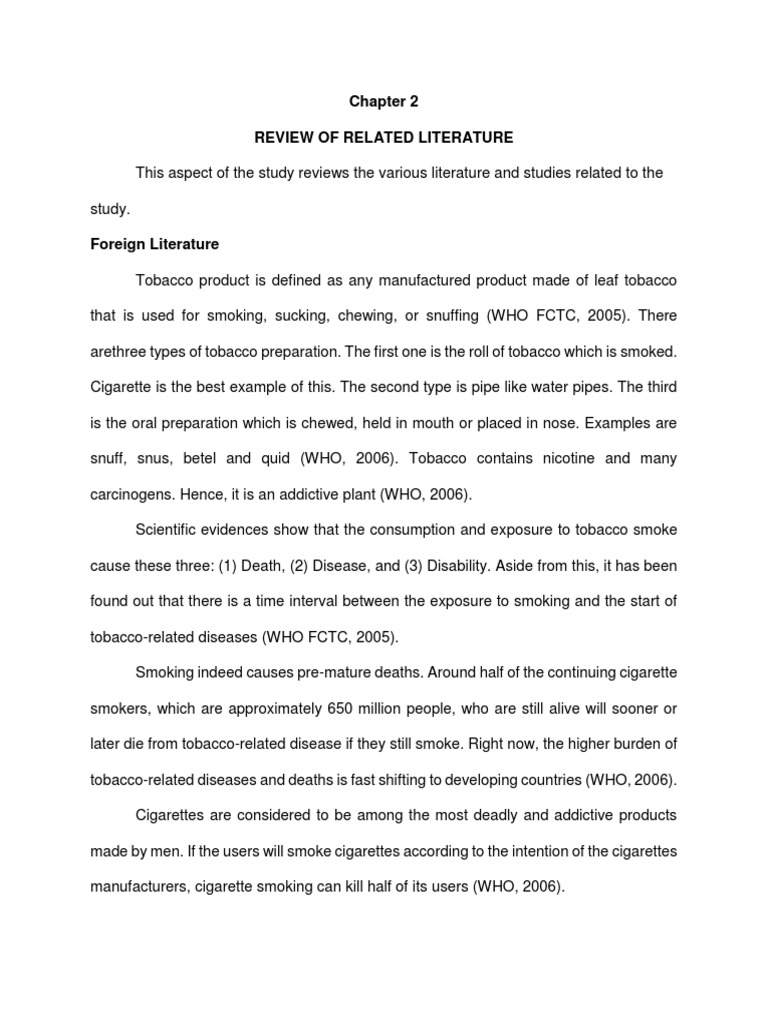 Chapter 2

REVIEW OF RELATED LITERATURE

This aspect of the study reviews the various literature and studies related to the study.

Foreign Literature

Tobacco product is defined as any manufactured product made of leaf tobacco that is used for smoking, sucking, chewing, or snuffing (WHO FCTC, 2005). There arethree types of tobacco preparation. The first one is the roll of tobacco which is smoked. Cigarette is the best example of this. The second type is pipe like water pipes. The third is the oral preparation which is chewed, held in mouth or placed in nose. Examples are snuff, snus, betel and quid (WHO, 2006). Tobacco contains nicotine and many carcinogens. Hence, it is an addictive plant (WHO, 2006).

Scientific evidences show that the consumption and exposure to tobacco smoke cause these three: (1) Death, (2) Disease, and (3) Disability. Aside from this, it has been found out that there is a time interval between the exposure to smoking and the start of tobacco-related diseases (WHO FCTC, 2005).

Smoking indeed causes pre-mature deaths. Around half of the continuing cigarette smokers, which are approximately 650 million people, who are still alive will sooner or later die from tobacco-related disease if they still smoke. Right now, the higher burden of tobacco-related diseases and deaths is fast shifting to developing countries (WHO, 2006).

Cigarettes are considered to be among the most deadly and addictive products made by men. If the users will smoke cigarettes according to the intention of the cigarettes manufacturers, cigarette smoking can kill half of its users (WHO, 2006).